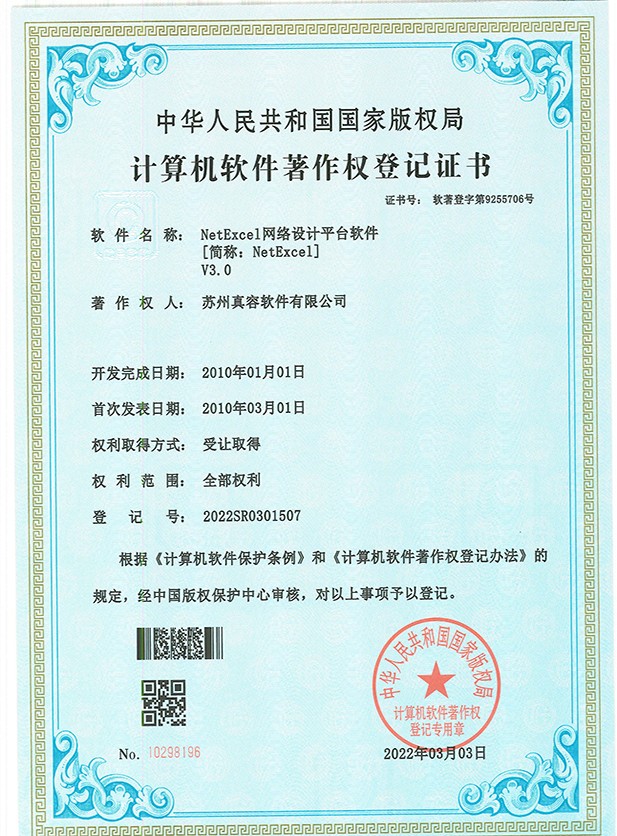 中华人民共和国国家版权局
计算机软件著作权登记证书

证书号： 软著登字第9255706号

软件名称： NetExcel网络设计平台软件
[简称：NetExcel]
V3.0

著作权人： 苏州真容软件有限公司

开发完成日期： 2010年01月01日

首次发表日期： 2010年03月01日

权利取得方式： 受让取得

权利范围： 全部权利

登记号： 2022SR0301507

根据《计算机软件保护条例》和《计算机软件著作权登记办法》的规定，经中国版权保护中心审核，对以上事项予以登记。

中华人民共和国国家版权局
计算机软件著作权
登记专用章

No. 10298196

2022年03月03日